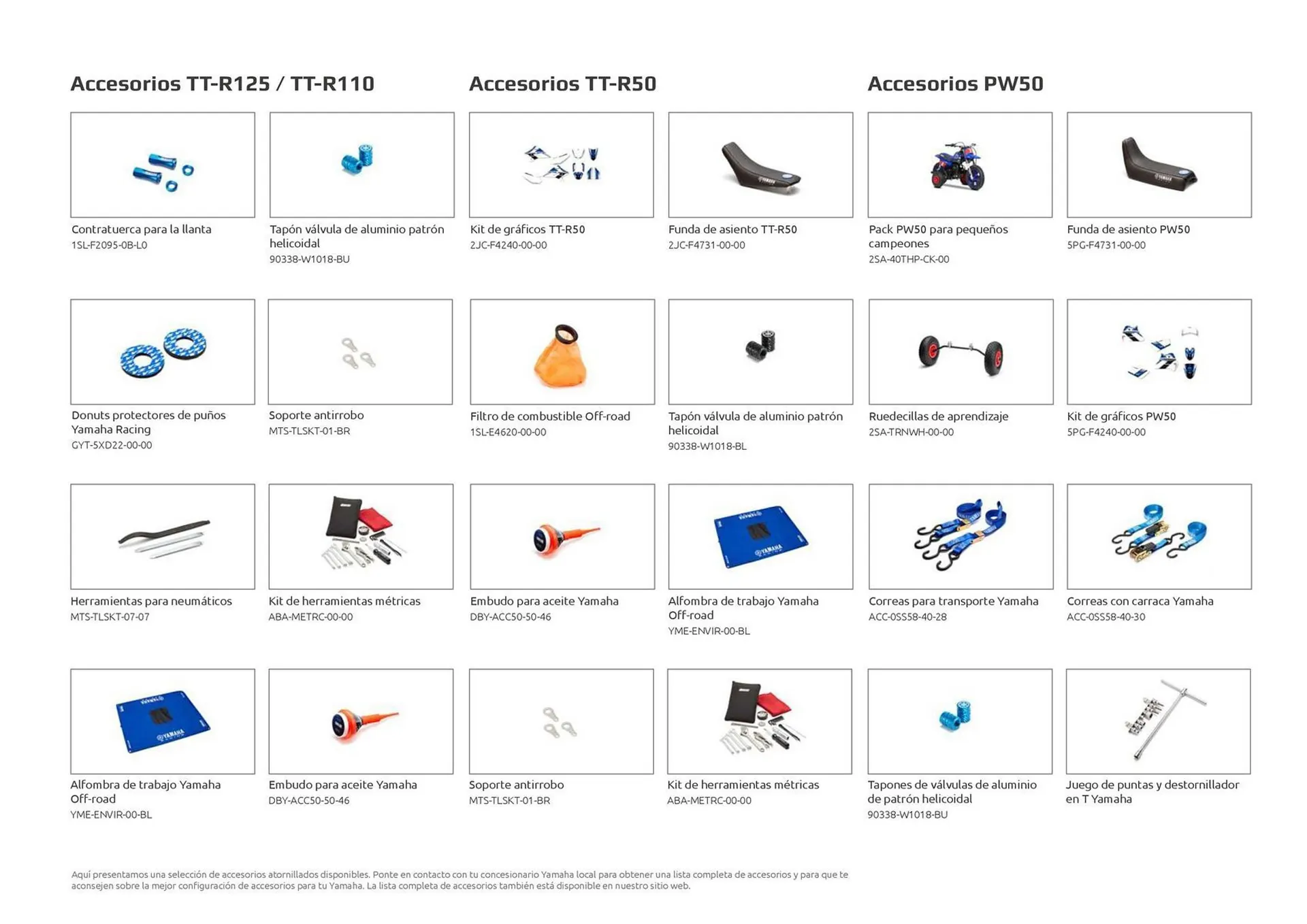 Accesorios TT-R125 / TT-R110

Contratuerca para la llanta
1SL-F2095-0B-L0

Tapón válvula de aluminio patrón helicoidal
90338-W1018-BU

Donuts protectores de puños Yamaha Racing
GYT-5XD22-00-00

Soporte antirrobo
MTS-TLSKT-01-BR

Herramientas para neumáticos
MTS-TLSKT-07-07

Kit de herramientas métricas
ABA-METRC-00-00

Alfombra de trabajo Yamaha Off-road
YME-ENVIR-00-BL

Embudo para aceite Yamaha
DBY-ACC50-50-46

Accesorios TT-R50

Kit de gráficos TT-R50
2JC-F4240-00-00

Funda de asiento TT-R50
2JC-F4731-00-00

Filtro de combustible Off-road
1SL-E4620-00-00

Tapón válvula de aluminio patrón helicoidal
90338-W1018-BL

Embudo para aceite Yamaha
DBY-ACC50-50-46

Alfombra de trabajo Yamaha Off-road
YME-ENVIR-00-BL

Soporte antirrobo
MTS-TLSKT-01-BR

Kit de herramientas métricas
ABA-METRC-00-00

Accesorios PW50

Pack PW50 para pequeños campeones
2SA-40THP-CK-00

Funda de asiento PW50
5PG-F4731-00-00

Ruedecillas de aprendizaje
2SA-TRNWH-00-00

Kit de gráficos PW50
5PG-F4240-00-00

Correas para transporte Yamaha
ACC-0SS58-40-28

Correas con carraca Yamaha
ACC-0SS58-40-30

Tapones de válvulas de aluminio de patrón helicoidal
90338-W1018-BU

Juego de puntas y destornillador en T Yamaha

Aquí presentamos una selección de accesorios atornillados disponibles. Ponte en contacto con tu concesionario Yamaha local para obtener una lista completa de accesorios y para que te aconsejen sobre la mejor configuración de accesorios para tu Yamaha. La lista completa de accesorios también está disponible en nuestro sitio web.